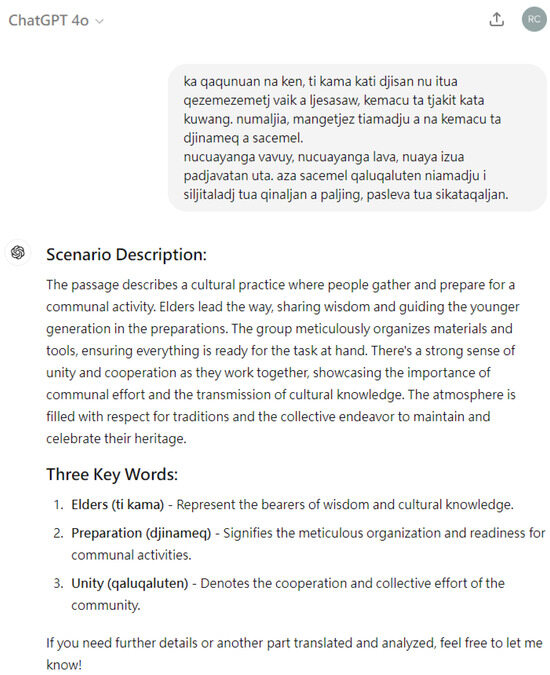 ChatGPT 4o

RC

ka qaqunuan na ken, ti kama kati djisan nu itua qezemezemetj vaik a ljesasaw, kemacu ta tjakit kata kuwang. numaljia, mangetjez tiamadju a na kemacu ta djinameq a sacemel.
nucuayanga vavuy, nucuayanga lava, nuaya izua padjavatan uta. aza sacemel qaluqaluten niamadju i siljitaladj tua qinaljan a paljing, pasleva tua sikataqaljan.

Scenario Description:

The passage describes a cultural practice where people gather and prepare for a communal activity. Elders lead the way, sharing wisdom and guiding the younger generation in the preparations. The group meticulously organizes materials and tools, ensuring everything is ready for the task at hand. There's a strong sense of unity and cooperation as they work together, showcasing the importance of communal effort and the transmission of cultural knowledge. The atmosphere is filled with respect for traditions and the collective endeavor to maintain and celebrate their heritage.

Three Key Words:

1. Elders (ti kama) - Represent the bearers of wisdom and cultural knowledge.
2. Preparation (djinameq) - Signifies the meticulous organization and readiness for communal activities.
3. Unity (qaluqaluten) - Denotes the cooperation and collective effort of the community.

If you need further details or another part translated and analyzed, feel free to let me know!